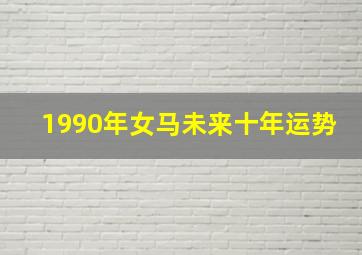 1990年女马未来十年运势